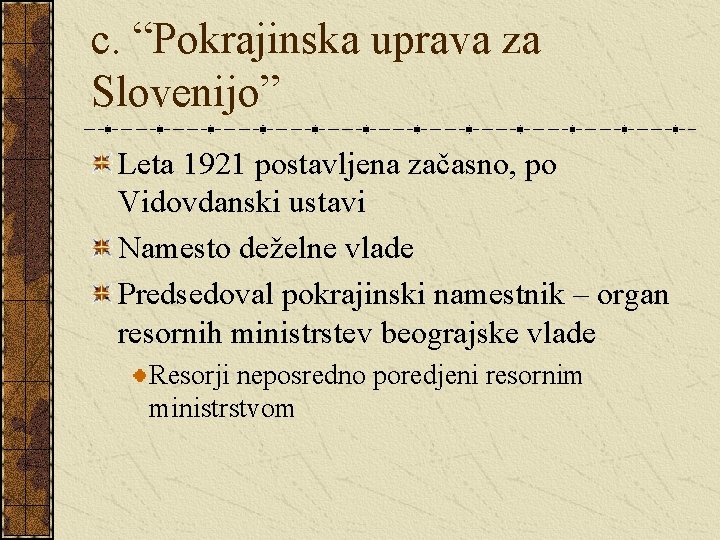 c. “Pokrajinska uprava za Slovenijo”

Leta 1921 postavljena začasno, po Vidovdanski ustavi

Namesto deželne vlade

Predsedoval pokrajinski namestnik – organ resornih ministrstev beograjske vlade

Resorji neposredno poredjeni resornim ministrstvom